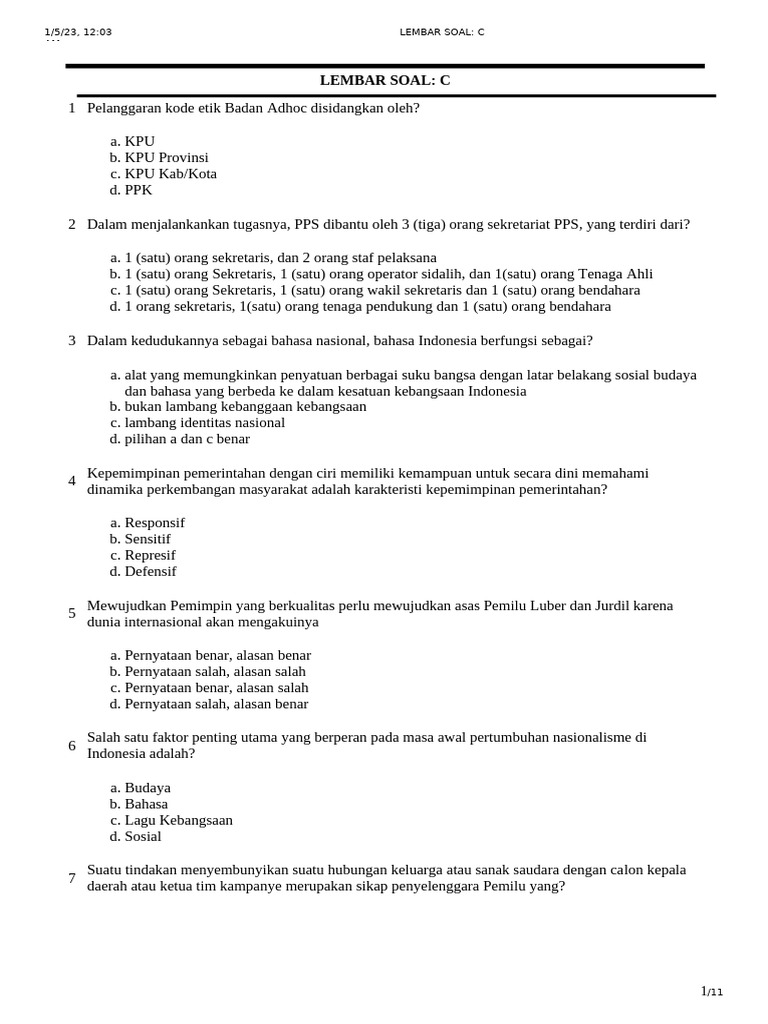 1/5/23, 12:03 LEMBAR SOAL: C

LEMBAR SOAL: C

1 Pelanggaran kode etik Badan Adhoc disidangkan oleh?

a. KPU
b. KPU Provinsi
c. KPU Kab/Kota
d. PPK

2 Dalam menjalankankan tugasnya, PPS dibantu oleh 3 (tiga) orang sekretariat PPS, yang terdiri dari?

a. 1 (satu) orang sekretaris, dan 2 orang staf pelaksana
b. 1 (satu) orang Sekretaris, 1 (satu) orang operator sidalih, dan 1(satu) orang Tenaga Ahli
c. 1 (satu) orang Sekretaris, 1 (satu) orang wakil sekretaris dan 1 (satu) orang bendahara
d. 1 orang sekretaris, 1(satu) orang tenaga pendukung dan 1 (satu) orang bendahara

3 Dalam kedudukannya sebagai bahasa nasional, bahasa Indonesia berfungsi sebagai?

a. alat yang memungkinkan penyatuan berbagai suku bangsa dengan latar belakang sosial budaya dan bahasa yang berbeda ke dalam kesatuan kebangsaan Indonesia
b. bukan lambang kebanggaan kebangsaan
c. lambang identitas nasional
d. pilihan a dan c benar

4 Kepemimpinan pemerintahan dengan ciri memiliki kemampuan untuk secara dini memahami dinamika perkembangan masyarakat adalah karakteristi kepemimpinan pemerintahan?

a. Responsif
b. Sensitif
c. Represif
d. Defensif

5 Mewujudkan Pemimpin yang berkualitas perlu mewujudkan asas Pemilu Luber dan Jurdil karena dunia internasional akan mengakuinya

a. Pernyataan benar, alasan benar
b. Pernyataan salah, alasan salah
c. Pernyataan benar, alasan salah
d. Pernyataan salah, alasan benar

6 Salah satu faktor penting utama yang berperan pada masa awal pertumbuhan nasionalisme di Indonesia adalah?

a. Budaya
b. Bahasa
c. Lagu Kebangsaan
d. Sosial

7 Suatu tindakan menyembunyikan suatu hubungan keluarga atau sanak saudara dengan calon kepala daerah atau ketua tim kampanye merupakan sikap penyelenggara Pemilu yang?

1/11